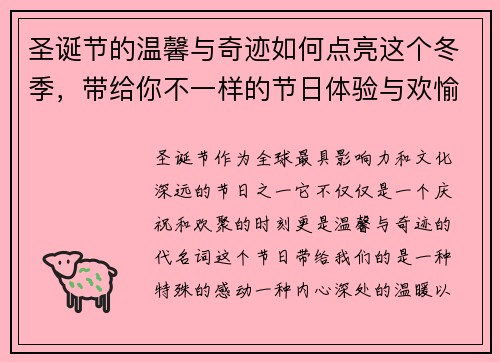 圣诞节的温馨与奇迹如何点亮这个冬季，带给你不一样的节日体验与欢愉

圣诞节作为全球最具影响力和文化深远的节日之一它不仅仅是一个庆祝和欢聚的时刻更是温馨与奇迹的代名词这个节日带给我们的是一种特殊的感动一种内心深处的温暖以